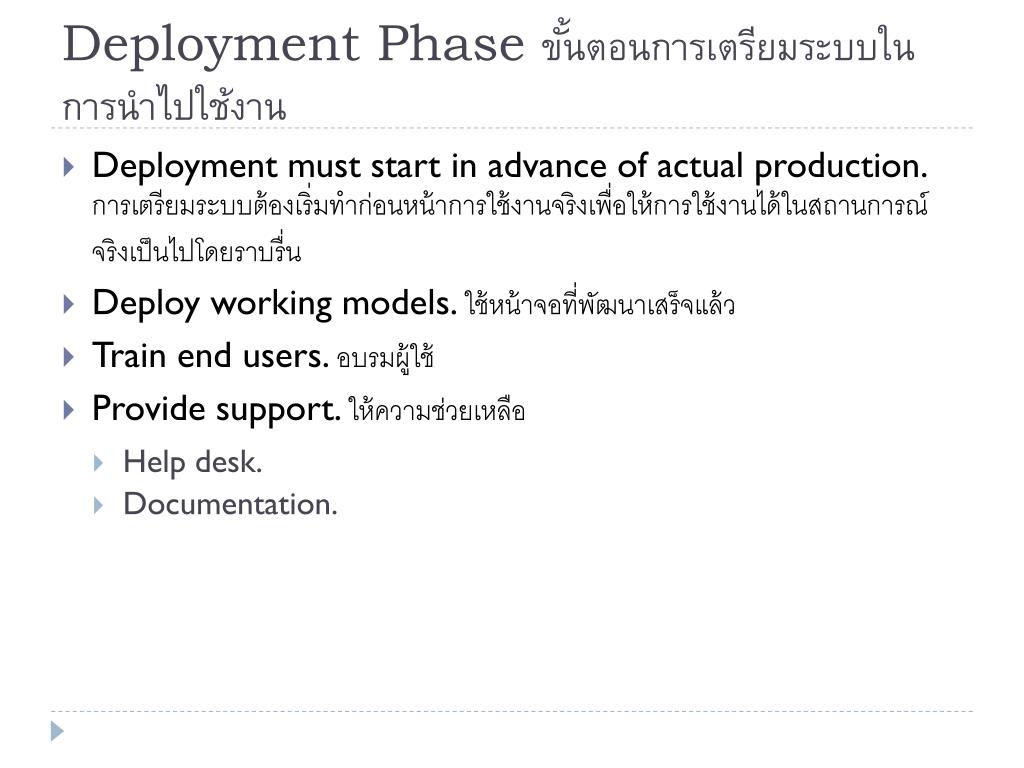 Deployment Phase ขั้นตอนการเตรียมระบบในการนำไปใช้งาน

Deployment must start in advance of actual production. การเตรียมระบบต้องเริ่มทำก่อนหน้าการใช้งานจริงเพื่อให้การใช้งานได้ในสถานการณ์จริงเป็นไปโดยราบรื่น

Deploy working models. ใช้หน้าจอที่พัฒนาเสร็จแล้ว

Train end users. อบรมผู้ใช้

Provide support. ให้ความช่วยเหลือ

Help desk.

Documentation.